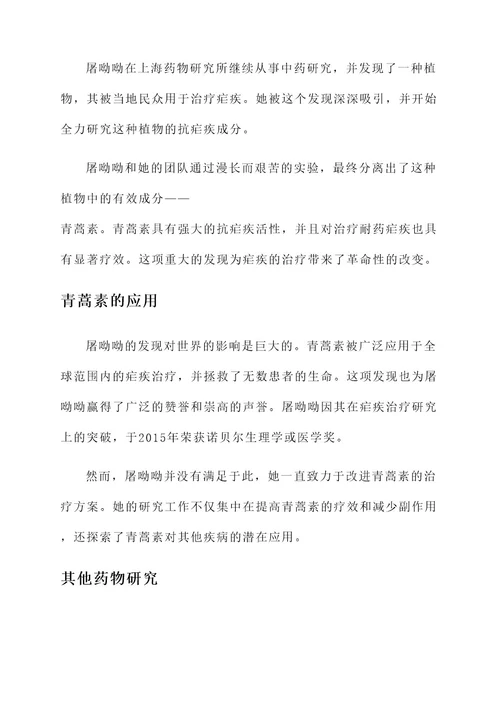 屠呦呦在上海药物研究所继续从事中药研究，并发现了一种植物，其被当地民众用于治疗疟疾。她被这个发现深深吸引，并开始全力研究这种植物的抗疟疾成分。

屠呦呦和她的团队通过漫长而艰苦的实验，最终分离出了这种植物中的有效成分——
青蒿素。青蒿素具有强大的抗疟疾活性，并且对治疗耐药疟疾也具有显著疗效。这项重大的发现为疟疾的治疗带来了革命性的改变。

青蒿素的应用

屠呦呦的发现对世界的影响是巨大的。青蒿素被广泛应用于全球范围内的疟疾治疗，并拯救了无数患者的生命。这项发现也为屠呦呦赢得了广泛的赞誉和崇高的声誉。屠呦呦因其在疟疾治疗研究上的突破，于2015年荣获诺贝尔生理学或医学奖。

然而，屠呦呦并没有满足于此，她一直致力于改进青蒿素的治疗方案。她的研究工作不仅集中在提高青蒿素的疗效和减少副作用，还探索了青蒿素对其他疾病的潜在应用。

其他药物研究